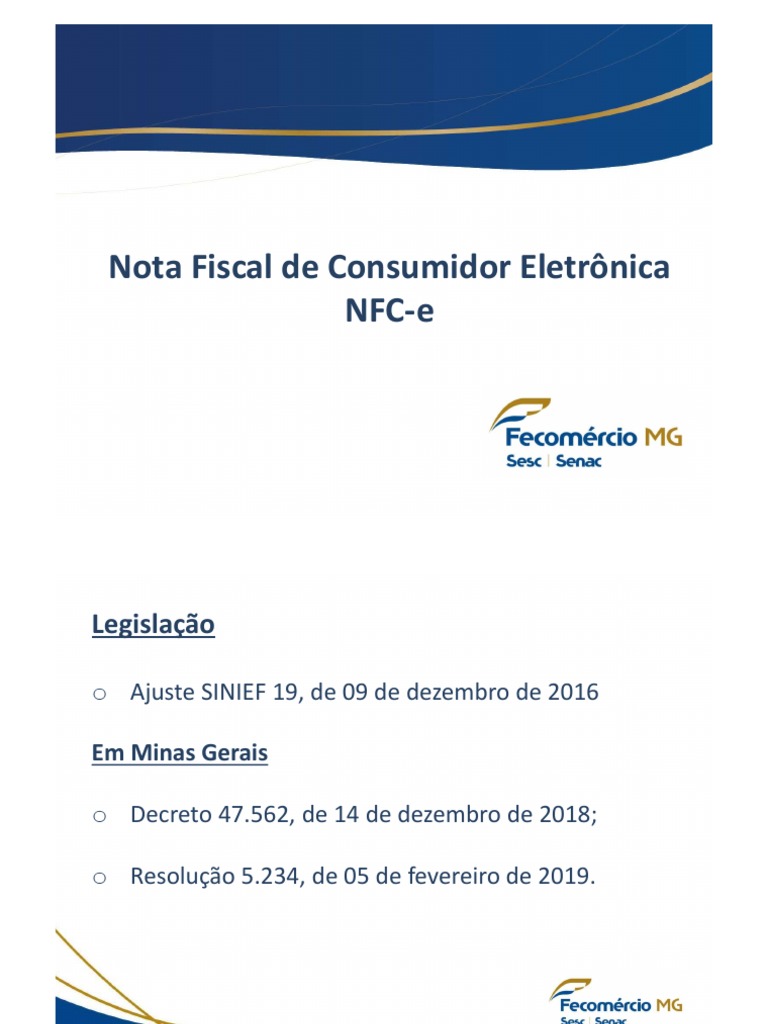 Nota Fiscal de Consumidor Eletrônica
NFC-e

Fecomércio MG
Sesc | Senac

Legislação

o Ajuste SINIEF 19, de 09 de dezembro de 2016

Em Minas Gerais

o Decreto 47.562, de 14 de dezembro de 2018;

o Resolução 5.234, de 05 de fevereiro de 2019.

Fecomércio MG
Sesc | Senac